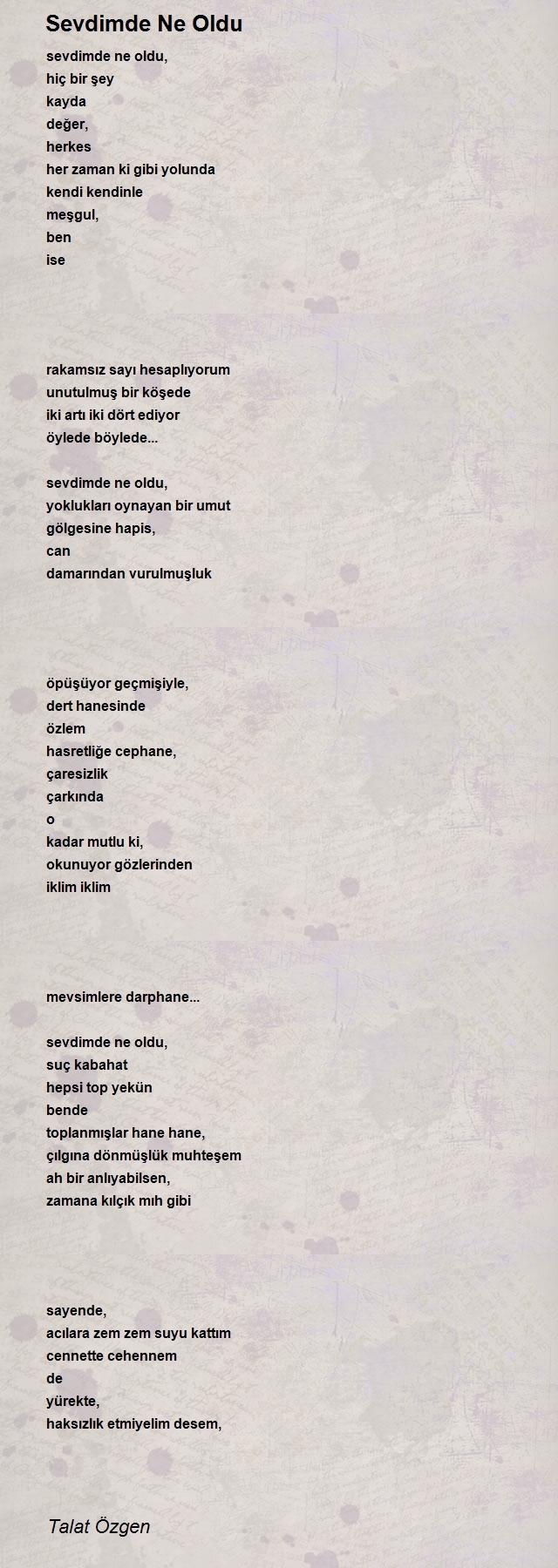 Sevdimde Ne Oldu

sevdimde ne oldu,
hiç bir şey
kayda
değer,
herkes
her zaman ki gibi yolunda
kendi kendinle
meşgul,
ben
ise

rakamsız sayı hesaplıyorum
unutulmuş bir köşede
iki artı iki dört ediyor
öylede böylede...

sevdimde ne oldu,
yoklukları oynayan bir umut
gölgesine hapis,
can
damarından vurulmuşluk

öpüşüyor geçmişiyle,
dert hanesinde
özlem
hasretliğe cephane,
çaresizlik
çarkında
o
kadar mutlu ki,
okunuyor gözlerinden
iklim iklim

mevsimlere darphane...

sevdimde ne oldu,
suç kabahat
hepsi top yekün
bende
toplanmışlar hane hane,
çılgına dönmüşlük muhteşem
ah bir anlıyabilsen,
zamana kılçık mıh gibi

sayende,
acılara zem zem suyu kattım
cennette cehennem
de
yürekte,
haksızlık etmiyelim desem,

Talat Özgen